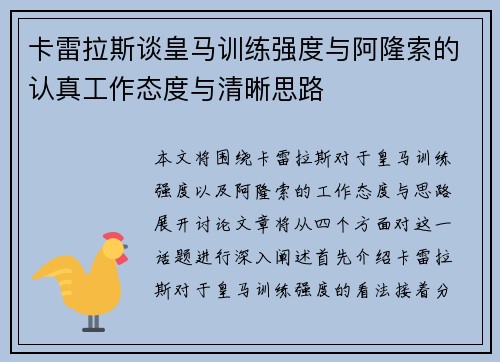 卡雷拉斯谈皇马训练强度与阿隆索的认真工作态度与清晰思路

本文将围绕卡雷拉斯对于皇马训练强度以及阿隆索的工作态度与思路展开讨论文章将从四个方面对这一话题进行深入阐述首先介绍卡雷拉斯对于皇马训练强度的看法接着分